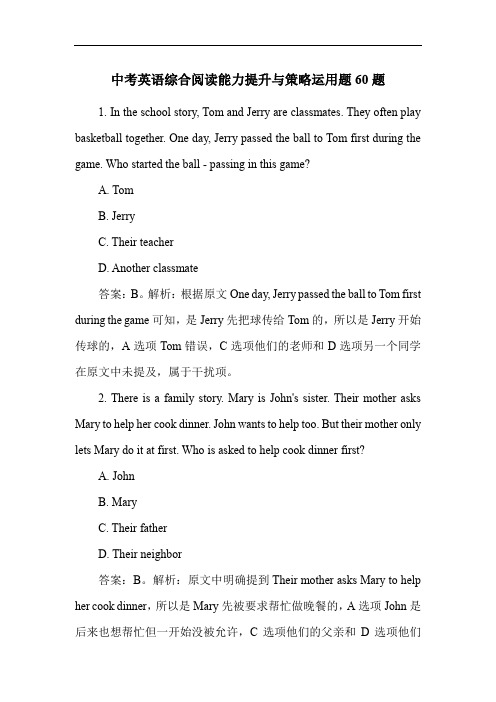 中考英语综合阅读能力提升与策略运用题 60 题

1. In the school story, Tom and Jerry are classmates. They often play basketball together. One day, Jerry passed the ball to Tom first during the game. Who started the ball - passing in this game?

A. Tom

B. Jerry

C. Their teacher

D. Another classmate

答案：B。解析：根据原文 One day, Jerry passed the ball to Tom first during the game 可知，是 Jerry 先把球传给 Tom 的，所以是 Jerry 开始传球的，A 选项 Tom 错误，C 选项他们的老师和 D 选项另一个同学在原文中未提及，属于干扰项。

2. There is a family story. Mary is John's sister. Their mother asks Mary to help her cook dinner. John wants to help too. But their mother only lets Mary do it at first. Who is asked to help cook dinner first?

A. John

B. Mary

C. Their father

D. Their neighbor

答案：B。解析：原文中明确提到 Their mother asks Mary to help her cook dinner，所以是 Mary 先被要求帮忙做晚餐的，A 选项 John 是后来也想帮忙但一开始没被允许，C 选项他们的父亲和 D 选项他们